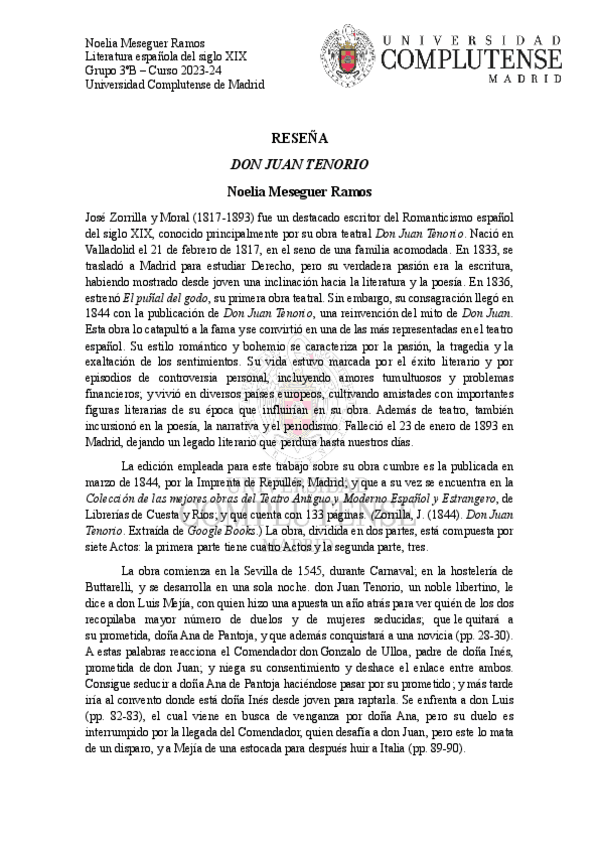 Noelia Meseguer Ramos
Literatura española del siglo XIX
Grupo 3ºB – Curso 2023-24
Universidad Complutense de Madrid

UNIVERSIDAD
COMPLUTENSE
MADRID

RESEÑA

DON JUAN TENORIO

Noelia Meseguer Ramos

José Zorrilla y Moral (1817-1893) fue un destacado escritor del Romanticismo español del siglo XIX, conocido principalmente por su obra teatral Don Juan Tenorio. Nació en Valladolid el 21 de febrero de 1817, en el seno de una familia acomodada. En 1833, se trasladó a Madrid para estudiar Derecho, pero su verdadera pasión era la escritura, habiendo mostrado desde joven una inclinación hacia la literatura y la poesía. En 1836, estrenó El puñal del godo, su primera obra teatral. Sin embargo, su consagración llegó en 1844 con la publicación de Don Juan Tenorio, una reinvención del mito de Don Juan. Esta obra lo catapultó a la fama y se convirtió en una de las más representadas en el teatro español. Su estilo romántico y bohemio se caracteriza por la pasión, la tragedia y la exaltación de los sentimientos. Su vida estuvo marcada por el éxito literario y por episodios de controversia personal, incluyendo amores tumultuosos y problemas financieros; y vivió en diversos países europeos, cultivando amistades con importantes figuras literarias de su época que influirían en su obra. Además de teatro, también incursionó en la poesía, la narrativa y el periodismo. Falleció el 23 de enero de 1893 en Madrid, dejando un legado literario que perdura hasta nuestros días.

La edición empleada para este trabajo sobre su obra cumbre es la publicada en marzo de 1844, por la Imprenta de Repullés, Madrid; y que a su vez se encuentra en la Colección de las mejores obras del Teatro Antiguo y Moderno Español y Estrangero, de Librerías de Cuesta y Ríos; y que cuenta con 133 páginas. (Zorrilla, J. (1844). Don Juan Tenorio. Extraída de Google Books.) La obra, dividida en dos partes, está compuesta por siete Actos: la primera parte tiene cuatro Actos y la segunda parte, tres.

La obra comienza en la Sevilla de 1545, durante Carnaval; en la hostelería de Buttarelli, y se desarrolla en una sola noche. don Juan Tenorio, un noble libertino, le dice a don Luis Mejía, con quien hizo una apuesta un año atrás para ver quién de los dos recopilaba mayor número de duelos y de mujeres seducidas; que le quitará a su prometida, doña Ana de Pantoja, y que además conquistará a una novicia (pp. 28-30). A estas palabras reacciona el Comendador don Gonzalo de Ulloa, padre de doña Inés, prometida de don Juan; y niega su consentimiento y deshace el enlace entre ambos. Consigue seducir a doña Ana de Pantoja haciéndose pasar por su prometido; y más tarde iría al convento donde está doña Inés desde joven para raptarla. Se enfrenta a don Luis (pp. 82-83), el cual viene en busca de venganza por doña Ana, pero su duelo es interrumpido por la llegada del Comendador, quien desafía a don Juan, pero este lo mata de un disparo, y a Mejía de una estocada para después huir a Italia (pp. 89-90).